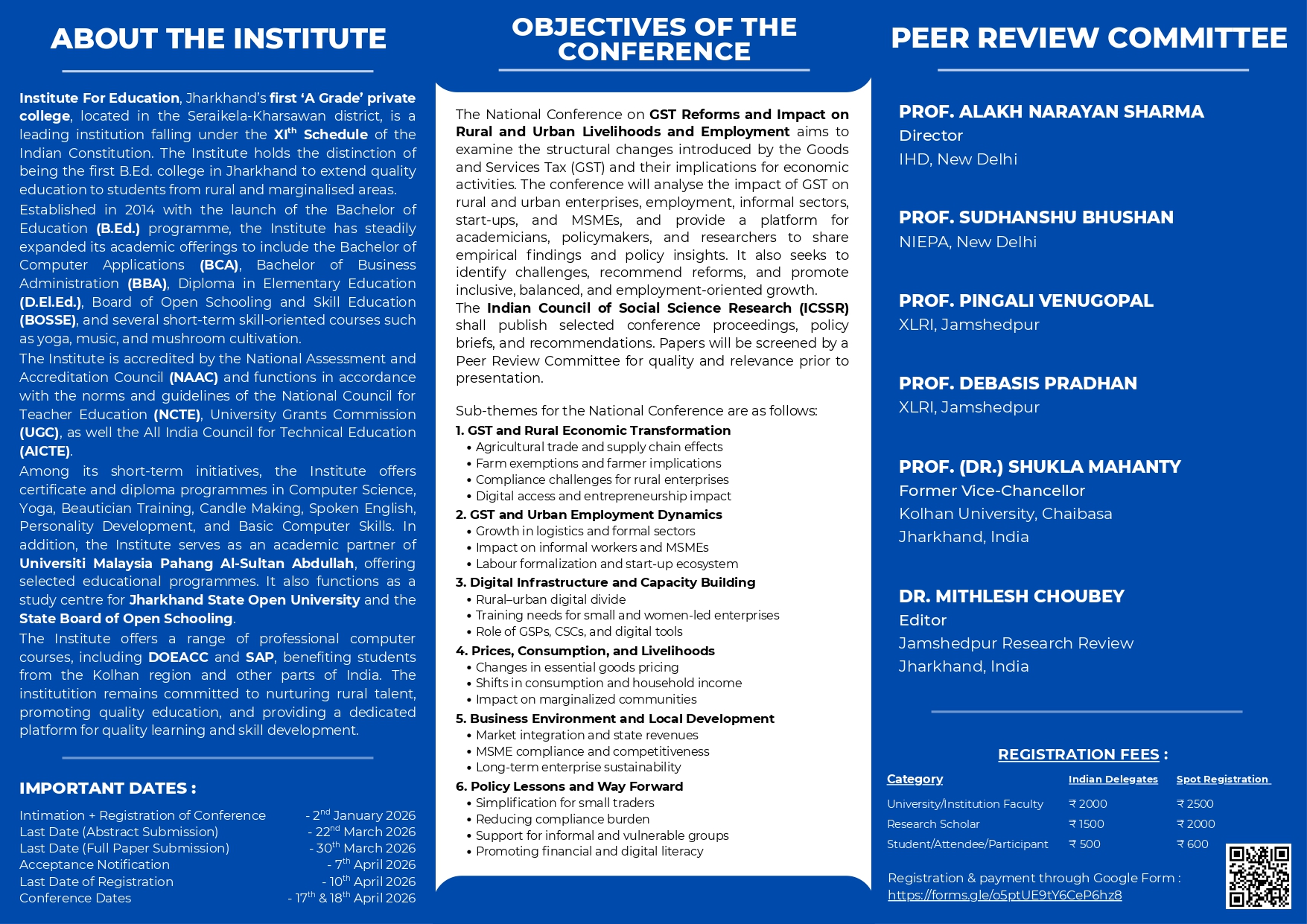 ABOUT THE INSTITUTE

Institute For Education, Jharkhand's first 'A Grade' private college, located in the Seraikela-Kharsawan district, is a leading institution falling under the XI$^{th}$ Schedule of the Indian Constitution. The Institute holds the distinction of being the first B.Ed. college in Jharkhand to extend quality education to students from rural and marginalised areas.
Established in 2014 with the launch of the Bachelor of Education (B.Ed.) programme, the Institute has steadily expanded its academic offerings to include the Bachelor of Computer Applications (BCA), Bachelor of Business Administration (BBA), Diploma in Elementary Education (D.El.Ed.), Board of Open Schooling and Skill Education (BOSSE), and several short-term skill-oriented courses such as yoga, music, and mushroom cultivation.
The Institute is accredited by the National Assessment and Accreditation Council (NAAC) and functions in accordance with the norms and guidelines of the National Council for Teacher Education (NCTE), University Grants Commission (UGC), as well the All India Council for Technical Education (AICTE).
Among its short-term initiatives, the Institute offers certificate and diploma programmes in Computer Science, Yoga, Beautician Training, Candle Making, Spoken English, Personality Development, and Basic Computer Skills. In addition, the Institute serves as an academic partner of Universiti Malaysia Pahang Al-Sultan Abdullah, offering selected educational programmes. It also functions as a study centre for Jharkhand State Open University and the State Board of Open Schooling.
The Institute offers a range of professional computer courses, including DOEACC and SAP, benefiting students from the Kolhan region and other parts of India. The institutition remains committed to nurturing rural talent, promoting quality education, and providing a dedicated platform for quality learning and skill development.

IMPORTANT DATES :

Intimation + Registration of Conference - 2$^{nd}$ January 2026
Last Date (Abstract Submission) - 22$^{nd}$ March 2026
Last Date (Full Paper Submission) - 30$^{th}$ March 2026
Acceptance Notification - 7$^{th}$ April 2026
Last Date of Registration - 10$^{th}$ April 2026
Conference Dates - 17$^{th}$ & 18$^{th}$ April 2026

OBJECTIVES OF THE CONFERENCE

The National Conference on GST Reforms and Impact on Rural and Urban Livelihoods and Employment aims to examine the structural changes introduced by the Goods and Services Tax (GST) and their implications for economic activities. The conference will analyse the impact of GST on rural and urban enterprises, employment, informal sectors, start-ups, and MSMEs, and provide a platform for academicians, policymakers, and researchers to share empirical findings and policy insights. It also seeks to identify challenges, recommend reforms, and promote inclusive, balanced, and employment-oriented growth.
The Indian Council of Social Science Research (ICSSR) shall publish selected conference proceedings, policy briefs, and recommendations. Papers will be screened by a Peer Review Committee for quality and relevance prior to presentation.

Sub-themes for the National Conference are as follows:
1. GST and Rural Economic Transformation
• Agricultural trade and supply chain effects
• Farm exemptions and farmer implications
• Compliance challenges for rural enterprises
• Digital access and entrepreneurship impact
2. GST and Urban Employment Dynamics
• Growth in logistics and formal sectors
• Impact on informal workers and MSMEs
• Labour formalization and start-up ecosystem
3. Digital Infrastructure and Capacity Building
• Rural–urban digital divide
• Training needs for small and women-led enterprises
• Role of GSPs, CSCs, and digital tools
4. Prices, Consumption, and Livelihoods
• Changes in essential goods pricing
• Shifts in consumption and household income
• Impact on marginalized communities
5. Business Environment and Local Development
• Market integration and state revenues
• MSME compliance and competitiveness
• Long-term enterprise sustainability
6. Policy Lessons and Way Forward
• Simplification for small traders
• Reducing compliance burden
• Support for informal and vulnerable groups
• Promoting financial and digital literacy

PEER REVIEW COMMITTEE

PROF. ALAKH NARAYAN SHARMA
Director
IHD, New Delhi

PROF. SUDHANSHU BHUSHAN
NIEPA, New Delhi

PROF. PINGALI VENUGOPAL
XLRI, Jamshedpur

PROF. DEBASIS PRADHAN
XLRI, Jamshedpur

PROF. (DR.) SHUKLA MAHANTY
Former Vice-Chancellor
Kolhan University, Chaibasa
Jharkhand, India

DR. MITHLESH CHOUBEY
Editor
Jamshedpur Research Review
Jharkhand, India

REGISTRATION FEES :

| Category | Indian Delegates | Spot Registration |
|---|---|---|
| University/Institution Faculty | ₹ 2000 | ₹ 2500 |
| Research Scholar | ₹ 1500 | ₹ 2000 |
| Student/Attendee/Participant | ₹ 500 | ₹ 600 |

Registration & payment through Google Form :
https://forms.gle/o5ptUE9tY6CeP6hz8